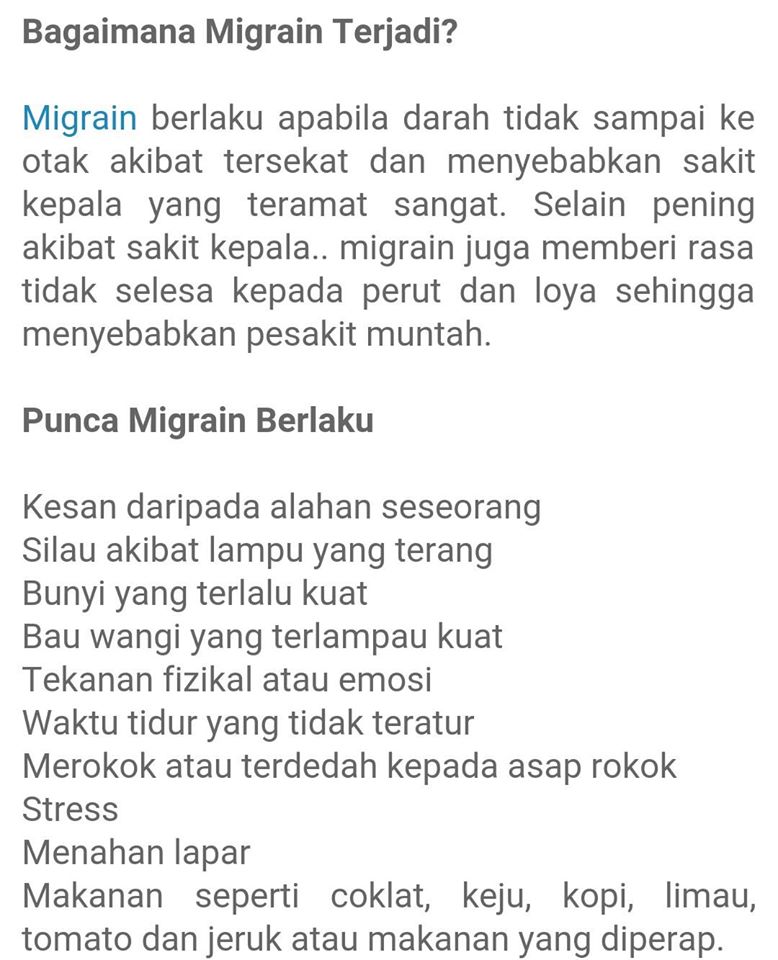 Bagaimana Migrain Terjadi?

Migrain berlaku apabila darah tidak sampai ke otak akibat tersekat dan menyebabkan sakit kepala yang teramat sangat. Selain pening akibat sakit kepala.. migrain juga memberi rasa tidak selesa kepada perut dan loya sehingga menyebabkan pesakit muntah.

Punca Migrain Berlaku

Kesan daripada alahan seseorang
Silau akibat lampu yang terang
Bunyi yang terlalu kuat
Bau wangi yang terlampau kuat
Tekanan fizikal atau emosi
Waktu tidur yang tidak teratur
Merokok atau terdedah kepada asap rokok
Stress
Menahan lapar
Makanan seperti coklat, keju, kopi, limau, tomato dan jeruk atau makanan yang diperap.